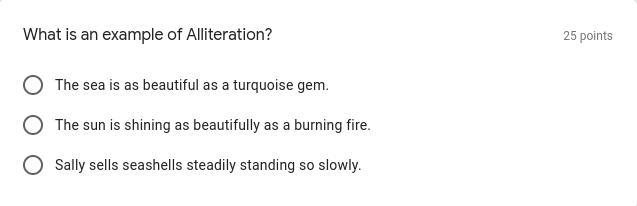 What is an example of Alliteration?

25 points

The sea is as beautiful as a turquoise gem.

The sun is shining as beautifully as a burning fire.

Sally sells seashells steadily standing so slowly.